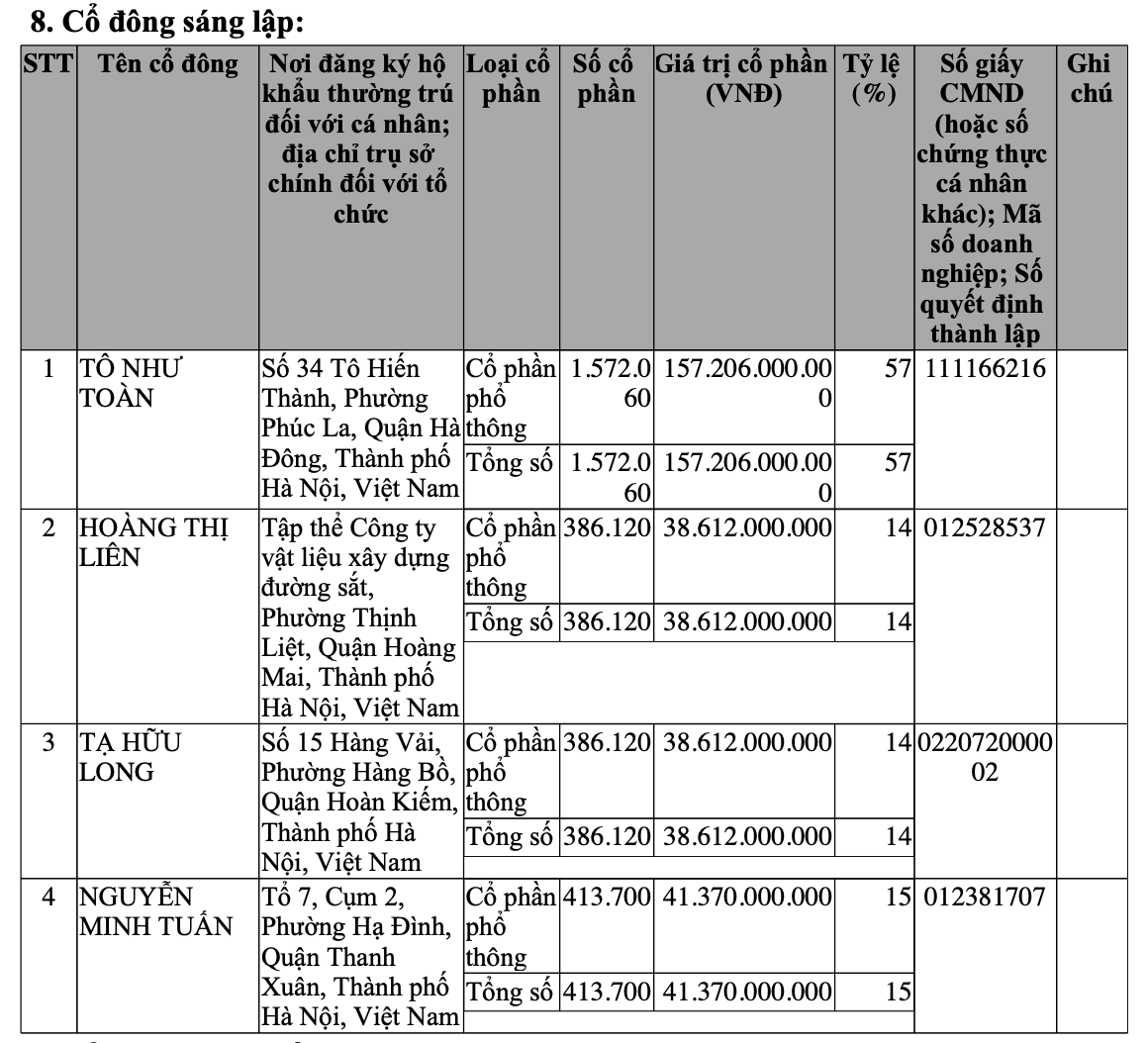 8. Cổ đông sáng lập:

| STT | Tên cổ đông | Nơi đăng ký hộ khẩu thường trú đối với cá nhân; địa chỉ trụ sở chính đối với tổ chức | Loại cổ phần | Số cổ phần | Giá trị cổ phần (VNĐ) | Tỷ lệ (%) | Số giấy CMND (hoặc số chứng thực cá nhân khác); Mã số doanh nghiệp; Số quyết định thành lập | Ghi chú |
|---|---|---|---|---|---|---|---|---|
| 1 | TÔ NHƯ TOÀN | Số 34 Tô Hiến Thành, Phường Phúc La, Quận Hà Đông, Thành phố Hà Nội, Việt Nam | Cổ phần phổ thông | 1.572.060 | 157.206.000.000 | 57 | 111166216 | |
| | | | Tổng số | 1.572.060 | 157.206.000.000 | 57 | | |
| 2 | HOÀNG THỊ LIÊN | Tập thể Công ty vật liệu xây dựng đường sắt, Phường Thịnh Liệt, Quận Hoàng Mai, Thành phố Hà Nội, Việt Nam | Cổ phần phổ thông | 386.120 | 38.612.000.000 | 14 | 012528537 | |
| | | | Tổng số | 386.120 | 38.612.000.000 | 14 | | |
| 3 | TẠ HỮU LONG | Số 15 Hàng Vải, Phường Hàng Bồ, Quận Hoàn Kiếm, Thành phố Hà Nội, Việt Nam | Cổ phần phổ thông | 386.120 | 38.612.000.000 | 14 | 022072000002 | |
| | | | Tổng số | 386.120 | 38.612.000.000 | 14 | | |
| 4 | NGUYỄN MINH TUẤN | Tổ 7, Cụm 2, Phường Hạ Đình, Quận Thanh Xuân, Thành phố Hà Nội, Việt Nam | Cổ phần phổ thông | 413.700 | 41.370.000.000 | 15 | 012381707 | |
| | | | Tổng số | 413.700 | 41.370.000.000 | 15 | | |